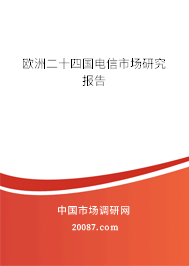 欧洲二十四国电信市场研究报告

中国市场调研网

20087.com